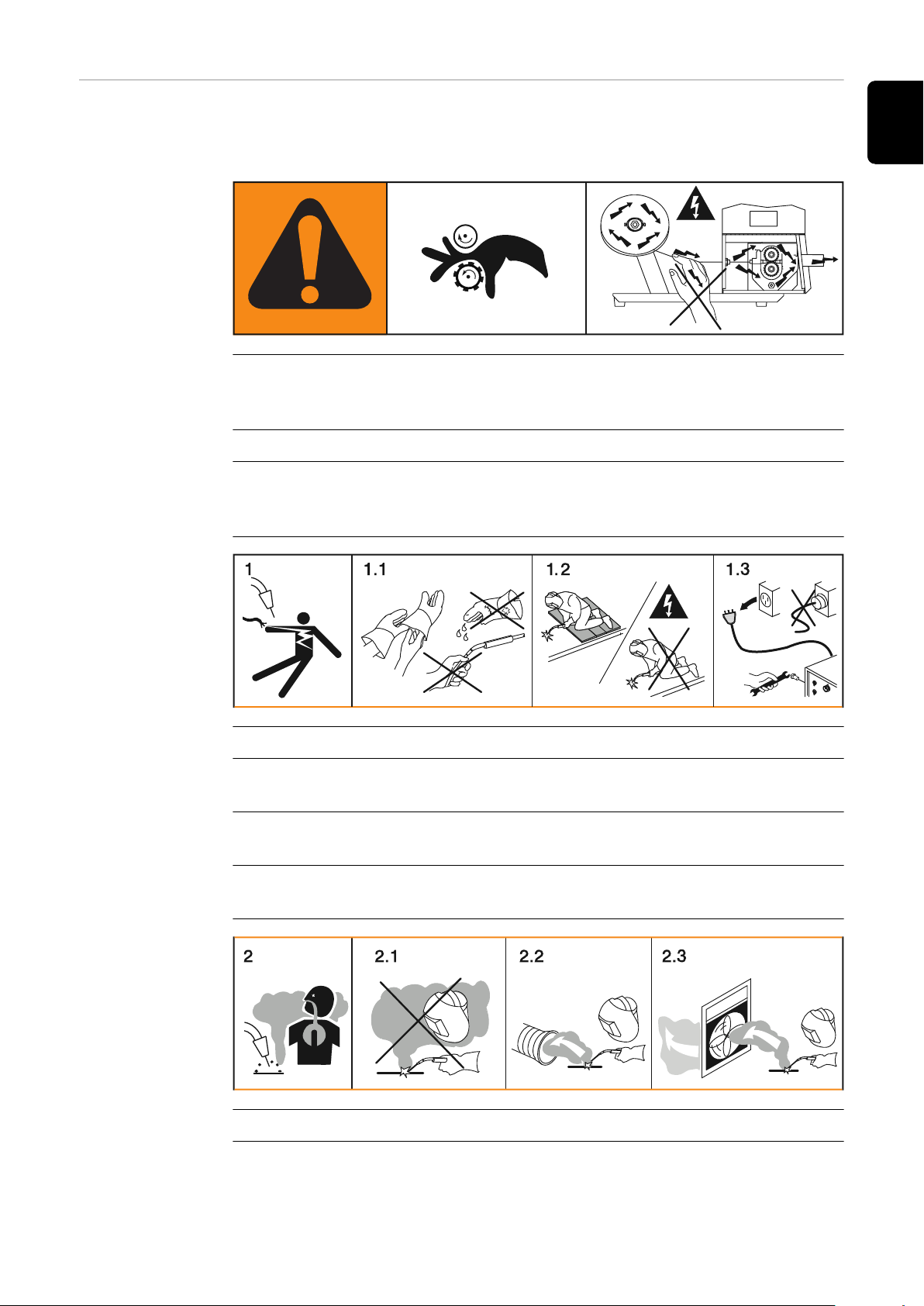 1

1.1

1.2

1.3

2

2.1

2.2

2.3